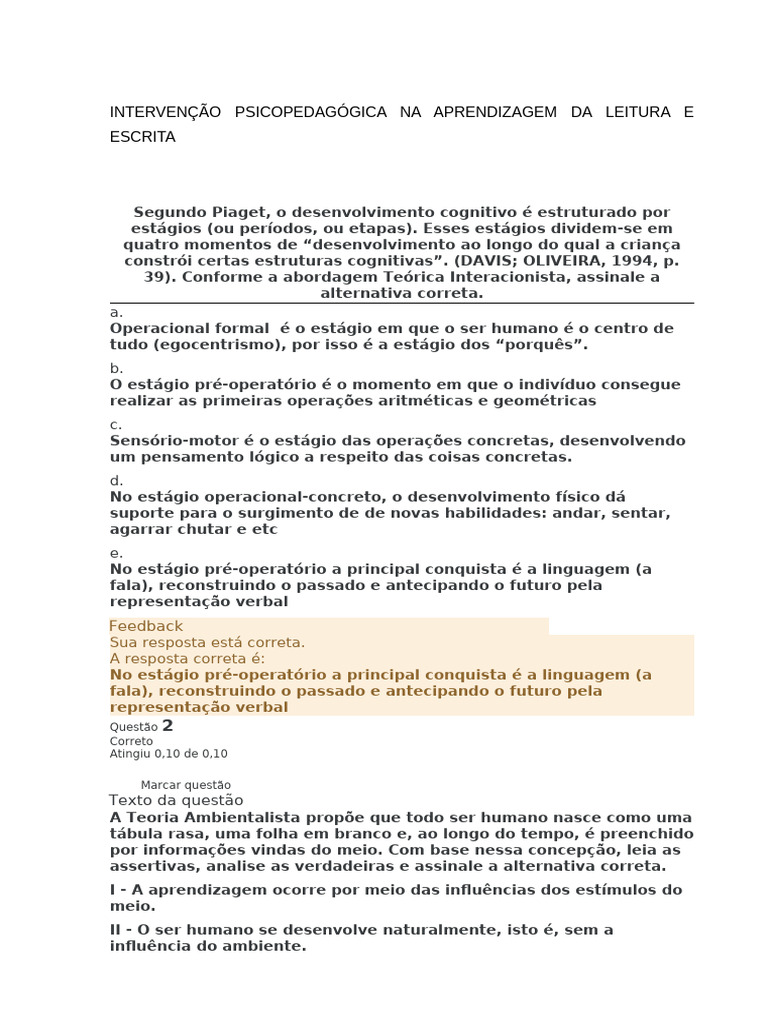 INTERVENÇÃO PSICOPEDAGÓGICA NA APRENDIZAGEM DA LEITURA E ESCRITA

Segundo Piaget, o desenvolvimento cognitivo é estruturado por estágios (ou períodos, ou etapas). Esses estágios dividem-se em quatro momentos de “desenvolvimento ao longo do qual a criança constrói certas estruturas cognitivas”. (DAVIS; OLIVEIRA, 1994, p. 39). Conforme a abordagem Teórica Interacionista, assinale a alternativa correta.

a.
Operacional formal é o estágio em que o ser humano é o centro de tudo (egocentrismo), por isso é a estágio dos “porquês”.

b.
O estágio pré-operatório é o momento em que o indivíduo consegue realizar as primeiras operações aritméticas e geométricas

c.
Sensório-motor é o estágio das operações concretas, desenvolvendo um pensamento lógico a respeito das coisas concretas.

d.
No estágio operacional-concreto, o desenvolvimento físico dá suporte para o surgimento de de novas habilidades: andar, sentar, agarrar chutar e etc

e.
No estágio pré-operatório a principal conquista é a linguagem (a fala), reconstruindo o passado e antecipando o futuro pela representação verbal

Feedback
Sua resposta está correta.
A resposta correta é:
No estágio pré-operatório a principal conquista é a linguagem (a fala), reconstruindo o passado e antecipando o futuro pela representação verbal

Questão 2
Correto
Atingiu 0,10 de 0,10

Marcar questão
Texto da questão
A Teoria Ambientalista propõe que todo ser humano nasce como uma tábula rasa, uma folha em branco e, ao longo do tempo, é preenchido por informações vindas do meio. Com base nessa concepção, leia as assertivas, analise as verdadeiras e assinale a alternativa correta.

I - A aprendizagem ocorre por meio das influências dos estímulos do meio.

II - O ser humano se desenvolve naturalmente, isto é, sem a influência do ambiente.